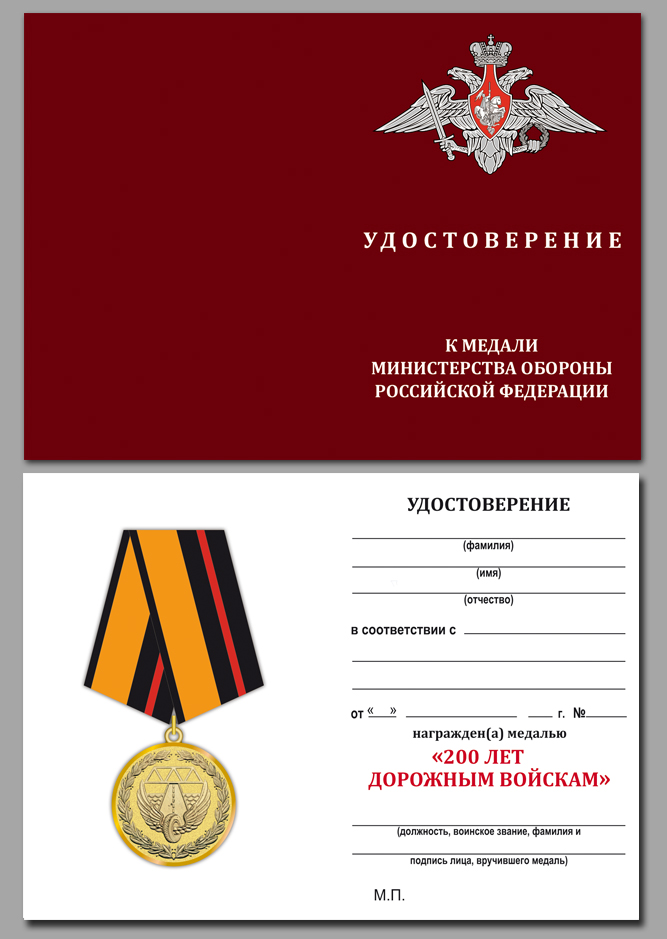 УДОСТОВЕРЕНИЕ

К МЕДАЛИ
МИНИСТЕРСТВА ОБОРОНЫ
РОССИЙСКОЙ ФЕДЕРАЦИИ

УДОСТОВЕРЕНИЕ

(фамилия)

(имя)

(отчество)

в соответствии с

от « » г. №

награжден(а) медалью

«200 ЛЕТ
ДОРОЖНЫМ ВОЙСКАМ»

(должность, воинское звание, фамилия и

подпись лица, вручившего медаль)

М.П.